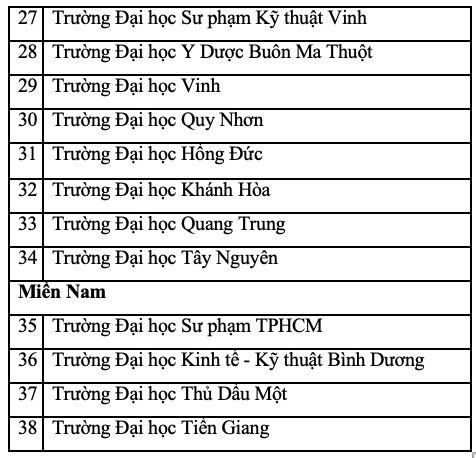 | 27 | Trường Đại học Sư phạm Kỹ thuật Vinh |
|---|---|
| 28 | Trường Đại học Y Dược Buôn Ma Thuột |
| 29 | Trường Đại học Vinh |
| 30 | Trường Đại học Quy Nhơn |
| 31 | Trường Đại học Hồng Đức |
| 32 | Trường Đại học Khánh Hòa |
| 33 | Trường Đại học Quang Trung |
| 34 | Trường Đại học Tây Nguyên |
| **Miền Nam** | |
| 35 | Trường Đại học Sư phạm TPHCM |
| 36 | Trường Đại học Kinh tế - Kỹ thuật Bình Dương |
| 37 | Trường Đại học Thủ Dầu Một |
| 38 | Trường Đại học Tiền Giang |